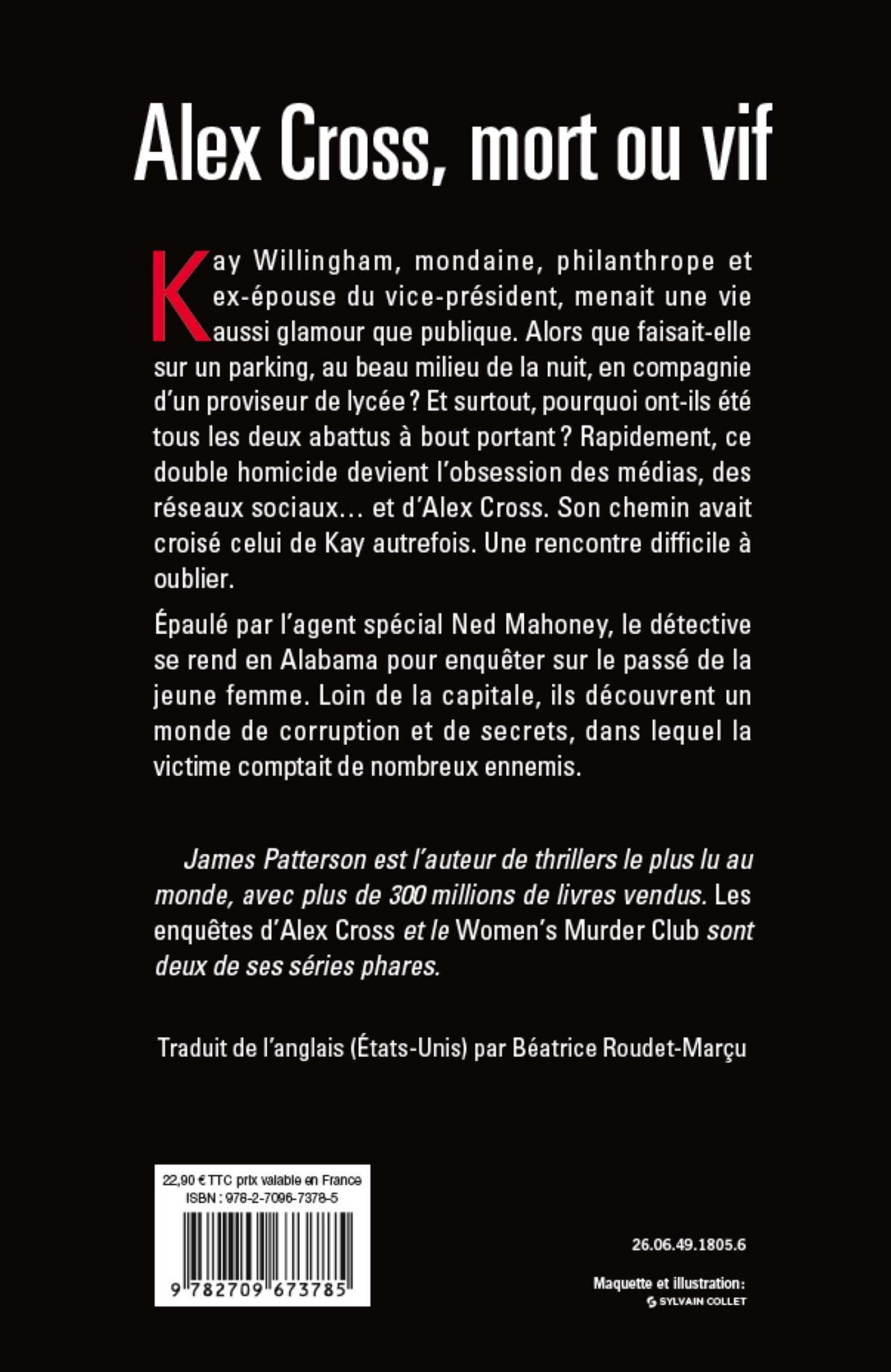 Alex Cross, mort ou vif

Kay Willingham, mondaine, philanthrope et ex-épouse du vice-président, menait une vie aussi glamour que publique. Alors que faisait-elle sur un parking, au beau milieu de la nuit, en compagnie d'un proviseur de lycée ? Et surtout, pourquoi ont-ils été tous les deux abattus à bout portant ? Rapidement, ce double homicide devient l'obsession des médias, des réseaux sociaux… et d'Alex Cross. Son chemin avait croisé celui de Kay autrefois. Une rencontre difficile à oublier.

Épaulé par l'agent spécial Ned Mahoney, le détective se rend en Alabama pour enquêter sur le passé de la jeune femme. Loin de la capitale, ils découvrent un monde de corruption et de secrets, dans lequel la victime comptait de nombreux ennemis.

James Patterson est l'auteur de thrillers le plus lu au monde, avec plus de 300 millions de livres vendus. Les enquêtes d'Alex Cross et le Women's Murder Club sont deux de ses séries phares.

Traduit de l'anglais (États-Unis) par Béatrice Roudet-Marçu

22,90 € TTC prix valable en France
ISBN : 978-2-7096-7378-5
9 782709 673785

26.06.49.1805.6

Maquette et illustration:
SYLVAIN COLLET